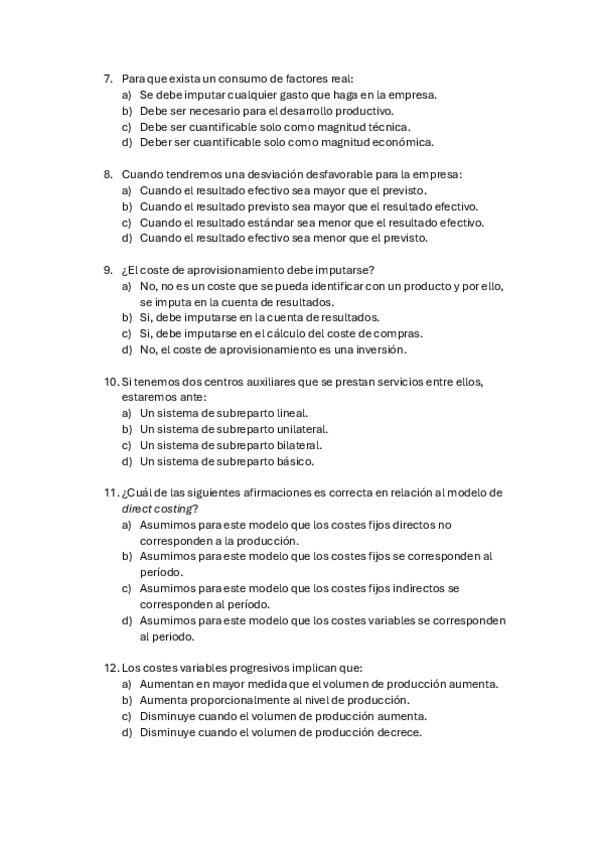 7. Para que exista un consumo de factores real:
a) Se debe imputar cualquier gasto que haga en la empresa.
b) Debe ser necesario para el desarrollo productivo.
c) Debe ser cuantificable solo como magnitud técnica.
d) Deber ser cuantificable solo como magnitud económica.

8. Cuando tendremos una desviación desfavorable para la empresa:
a) Cuando el resultado efectivo sea mayor que el previsto.
b) Cuando el resultado previsto sea mayor que el resultado efectivo.
c) Cuando el resultado estándar sea menor que el resultado efectivo.
d) Cuando el resultado efectivo sea menor que el previsto.

9. ¿El coste de aprovisionamiento debe imputarse?
a) No, no es un coste que se pueda identificar con un producto y por ello, se imputa en la cuenta de resultados.
b) Si, debe imputarse en la cuenta de resultados.
c) Si, debe imputarse en el cálculo del coste de compras.
d) No, el coste de aprovisionamiento es una inversión.

10. Si tenemos dos centros auxiliares que se prestan servicios entre ellos, estaremos ante:
a) Un sistema de subreparto lineal.
b) Un sistema de subreparto unilateral.
c) Un sistema de subreparto bilateral.
d) Un sistema de subreparto básico.

11. ¿Cuál de las siguientes afirmaciones es correcta en relación al modelo de direct costing?
a) Asumimos para este modelo que los costes fijos directos no corresponden a la producción.
b) Asumimos para este modelo que los costes fijos se corresponden al período.
c) Asumimos para este modelo que los costes fijos indirectos se corresponden al período.
d) Asumimos para este modelo que los costes variables se corresponden al periodo.

12. Los costes variables progresivos implican que:
a) Aumentan en mayor medida que el volumen de producción aumenta.
b) Aumenta proporcionalmente al nivel de producción.
c) Disminuye cuando el volumen de producción aumenta.
d) Disminuye cuando el volumen de producción decrece.